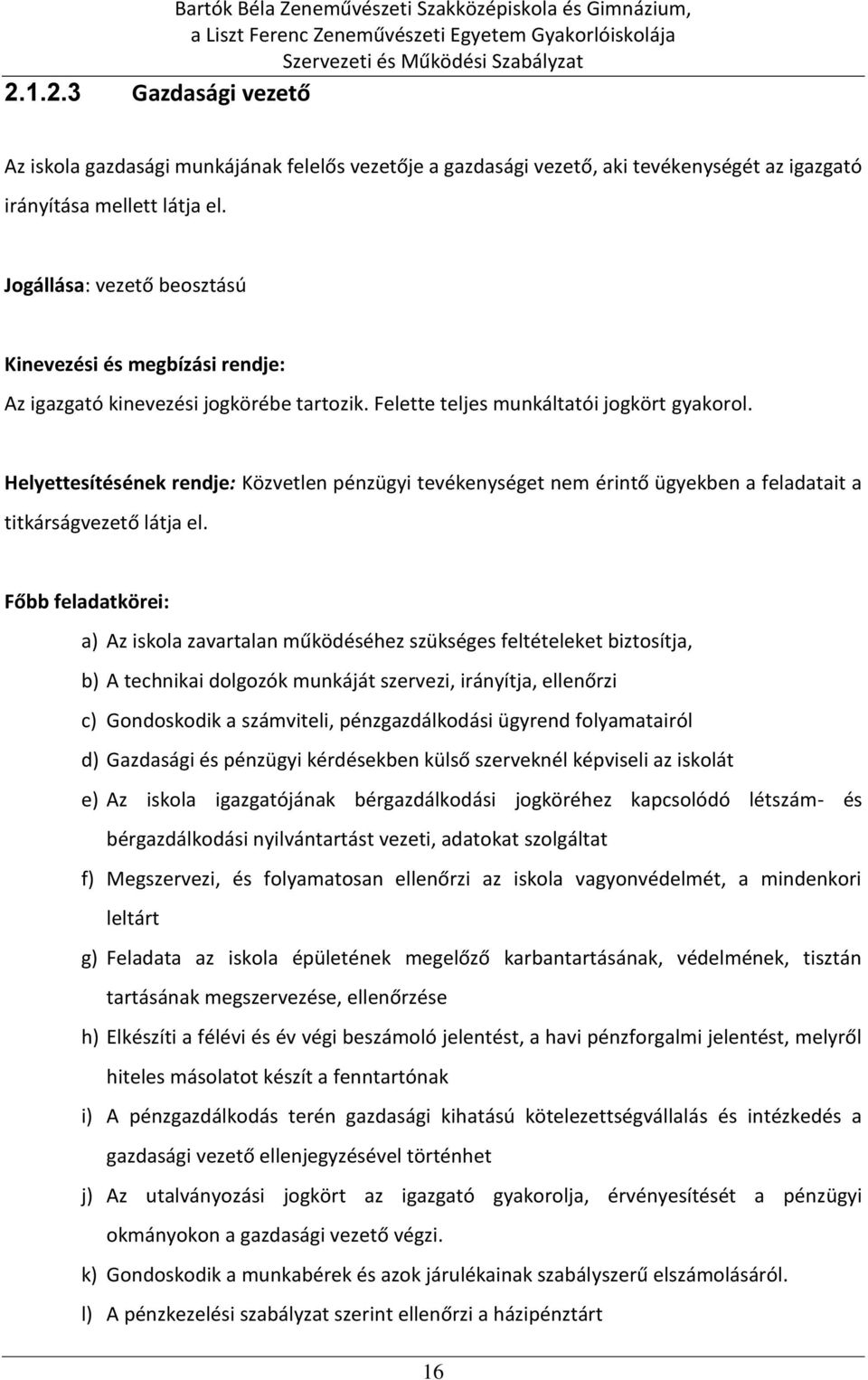 Bartók Béla Zeneművészeti Szakközépiskola és Gimnázium, a Liszt Ferenc Zeneművészeti Egyetem Gyakorlóiskolája Szervezeti és Működési Szabályzat

2.1.2.3 Gazdasági vezető

Az iskola gazdasági munkájának felelős vezetője a gazdasági vezető, aki tevékenységét az igazgató irányítása mellett látja el.

Jogállása: vezető beosztású

Kinevezési és megbízási rendje:
Az igazgató kinevezési jogkörébe tartozik. Felette teljes munkáltatói jogkört gyakorol.

Helyettesítésének rendje: Közvetlen pénzügyi tevékenységet nem érintő ügyekben a feladatait a titkárságvezető látja el.

Főbb feladatkörei:

a) Az iskola zavartalan működéséhez szükséges feltételeket biztosítja,
b) A technikai dolgozók munkáját szervezi, irányítja, ellenőrzi
c) Gondoskodik a számviteli, pénzgazdálkodási ügyrend folyamatairól
d) Gazdasági és pénzügyi kérdésekben külső szerveknél képviseli az iskolát
e) Az iskola igazgatójának bérgazdálkodási jogköréhez kapcsolódó létszám- és bérgazdálkodási nyilvántartást vezeti, adatokat szolgáltat
f) Megszervezi, és folyamatosan ellenőrzi az iskola vagyonvédelmét, a mindenkori leltárt
g) Feladata az iskola épületének megelőző karbantartásának, védelmének, tisztán tartásának megszervezése, ellenőrzése
h) Elkészíti a félévi és év végi beszámoló jelentést, a havi pénzforgalmi jelentést, melyről hiteles másolatot készít a fenntartónak
i) A pénzgazdálkodás terén gazdasági kihatású kötelezettségvállalás és intézkedés a gazdasági vezető ellenjegyzésével történhet
j) Az utalványozási jogkört az igazgató gyakorolja, érvényesítését a pénzügyi okmányokon a gazdasági vezető végzi.
k) Gondoskodik a munkabérek és azok járulékainak szabályszerű elszámolásáról.
l) A pénzkezelési szabályzat szerint ellenőrzi a házipénztárt

16